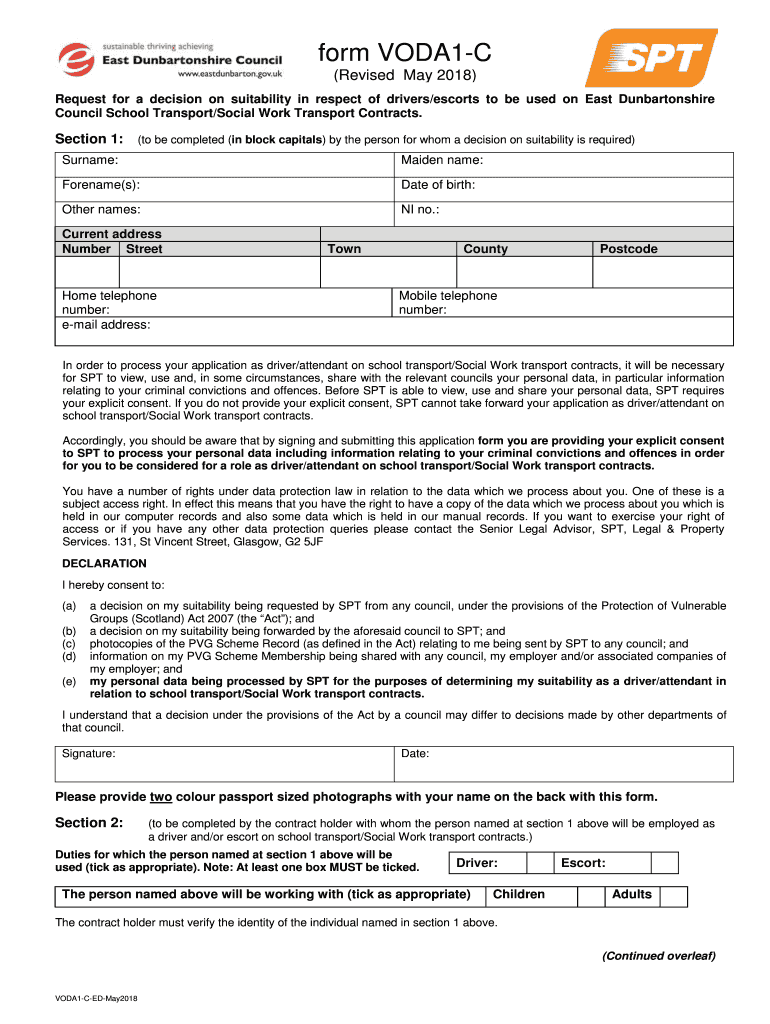 sustainable thriving achieving
East Dunbartonshire Council
www.eastdunbarton.gov.uk

form VODA1-C
(Revised May 2018)

SPT

Request for a decision on suitability in respect of drivers/escorts to be used on East Dunbartonshire Council School Transport/Social Work Transport Contracts.

Section 1: (to be completed (in block capitals) by the person for whom a decision on suitability is required)

| Surname: | Maiden name: |
|---|---|
| Forename(s): | Date of birth: |
| Other names: | NI no.: |

Current address

| Number | Street | Town | County | Postcode |
|---|---|---|---|---|
| | | | | |

| Home telephone number: | Mobile telephone number: |
|---|---|
| e-mail address: | |

In order to process your application as driver/attendant on school transport/Social Work transport contracts, it will be necessary for SPT to view, use and, in some circumstances, share with the relevant councils your personal data, in particular information relating to your criminal convictions and offences. Before SPT is able to view, use and share your personal data, SPT requires your explicit consent. If you do not provide your explicit consent, SPT cannot take forward your application as driver/attendant on school transport/Social Work transport contracts.

Accordingly, you should be aware that by signing and submitting this application form you are providing your explicit consent to SPT to process your personal data including information relating to your criminal convictions and offences in order for you to be considered for a role as driver/attendant on school transport/Social Work transport contracts.

You have a number of rights under data protection law in relation to the data which we process about you. One of these is a subject access right. In effect this means that you have the right to have a copy of the data which we process about you which is held in our computer records and also some data which is held in our manual records. If you want to exercise your right of access or if you have any other data protection queries please contact the Senior Legal Advisor, SPT, Legal & Property Services. 131, St Vincent Street, Glasgow, G2 5JF

DECLARATION

I hereby consent to:

(a) a decision on my suitability being requested by SPT from any council, under the provisions of the Protection of Vulnerable Groups (Scotland) Act 2007 (the “Act”); and
(b) a decision on my suitability being forwarded by the aforesaid council to SPT; and
(c) photocopies of the PVG Scheme Record (as defined in the Act) relating to me being sent by SPT to any council; and
(d) information on my PVG Scheme Membership being shared with any council, my employer and/or associated companies of my employer; and
(e) my personal data being processed by SPT for the purposes of determining my suitability as a driver/attendant in relation to school transport/Social Work transport contracts.

I understand that a decision under the provisions of the Act by a council may differ to decisions made by other departments of that council.

| Signature: | Date: |
|---|---|

Please provide two colour passport sized photographs with your name on the back with this form.

Section 2: (to be completed by the contract holder with whom the person named at section 1 above will be employed as a driver and/or escort on school transport/Social Work transport contracts.)

Duties for which the person named at section 1 above will be used (tick as appropriate). Note: At least one box MUST be ticked.

| Driver: | | Escort: | |
|---|---|---|---|

| The person named above will be working with (tick as appropriate) | Children | | Adults | |
|---|---|---|---|---|

The contract holder must verify the identity of the individual named in section 1 above.

(Continued overleaf)

VODA1-C-ED-May2018